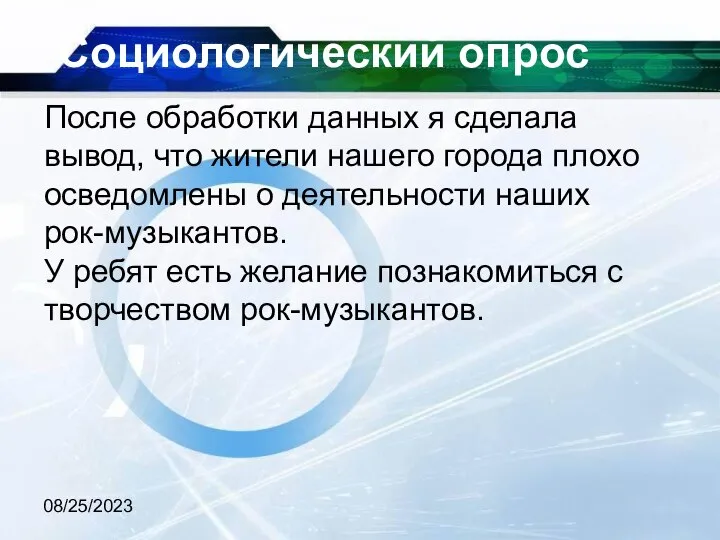 Социологический опрос

После обработки данных я сделала вывод, что жители нашего города плохо осведомлены о деятельности наших рок-музыкантов.
У ребят есть желание познакомиться с творчеством рок-музыкантов.

08/25/2023